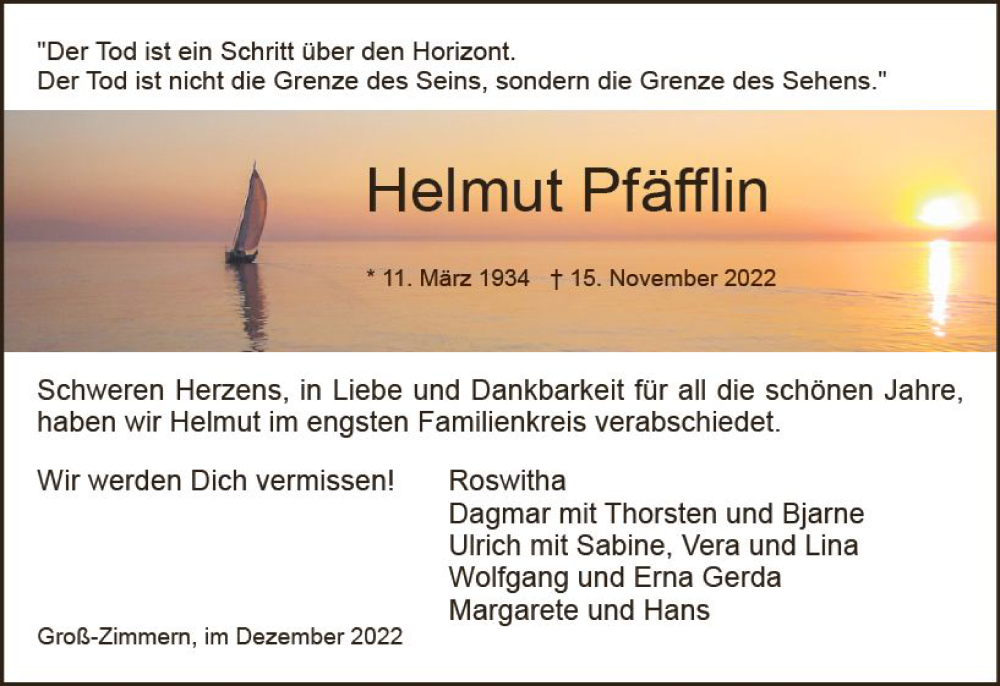 "Der Tod ist ein Schritt über den Horizont.
Der Tod ist nicht die Grenze des Seins, sondern die Grenze des Sehens."

Helmut Pfäfflin

* 11. März 1934 † 15. November 2022

Schweren Herzens, in Liebe und Dankbarkeit für all die schönen Jahre, haben wir Helmut im engsten Familienkreis verabschiedet.

Wir werden Dich vermissen!

Roswitha
Dagmar mit Thorsten und Bjarne
Ulrich mit Sabine, Vera und Lina
Wolfgang und Erna Gerda
Margarete und Hans

Groß-Zimmern, im Dezember 2022